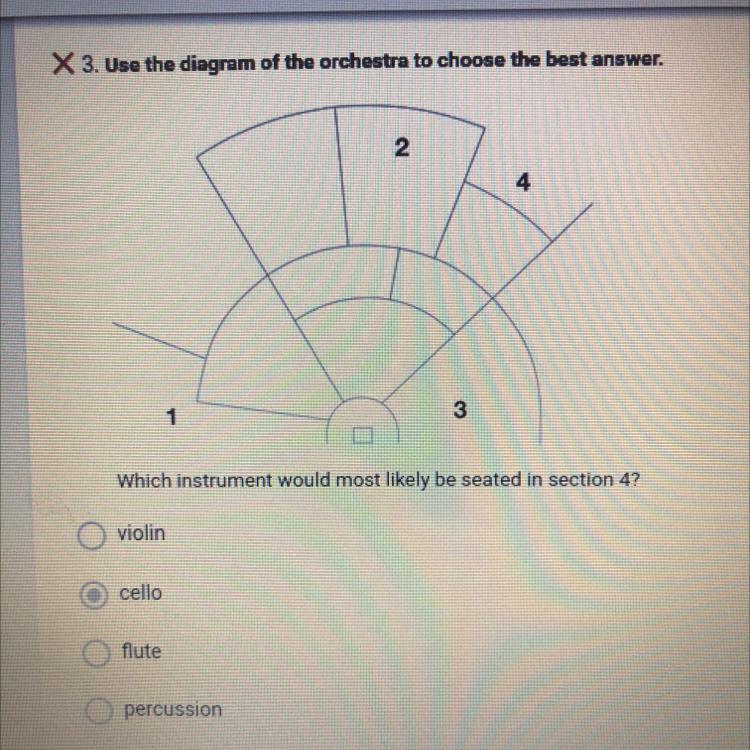 X 3. Use the diagram of the orchestra to choose the best answer.

2

4

1

3

Which instrument would most likely be seated in section 4?

violin

cello

flute

percussion